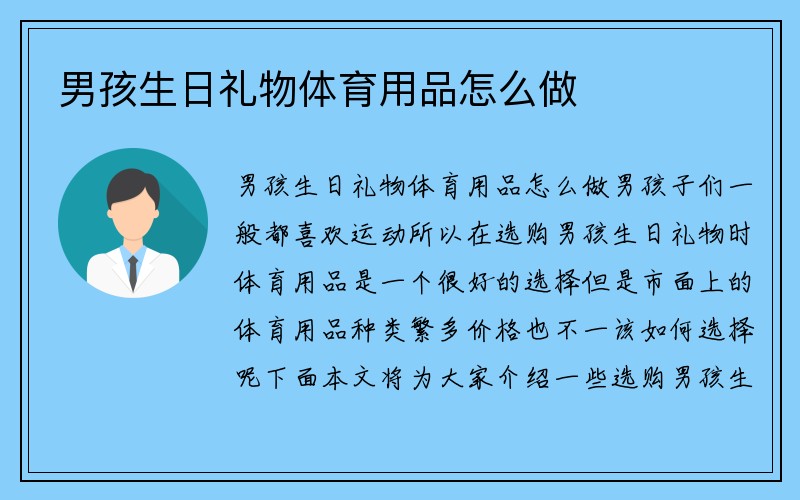 男孩生日礼物体育用品怎么做

男孩生日礼物体育用品怎么做男孩子们一般都喜欢运动所以在选购男孩生日礼物时体育用品是一个很好的选择但是市面上的体育用品种类繁多价格也不一该如何选择呢下面本文将为大家介绍一些选购男孩生